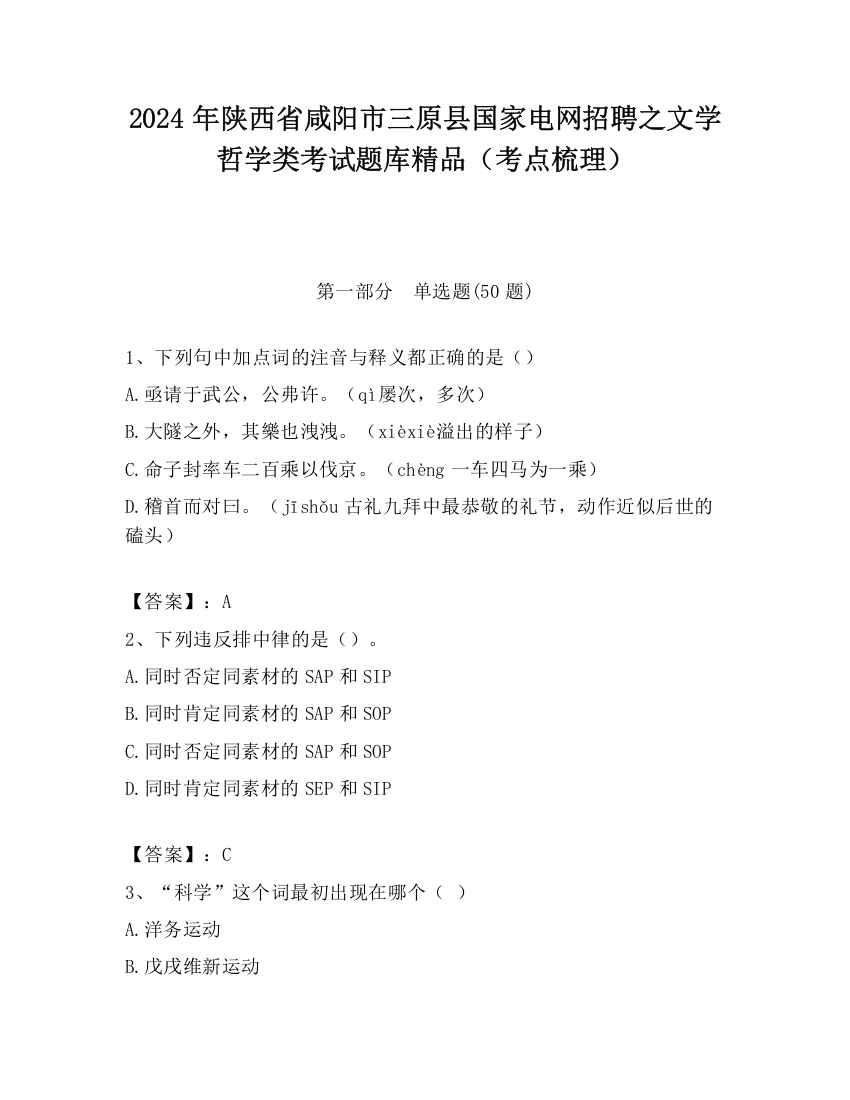 2024 年陕西省咸阳市三原县国家电网招聘之文学哲学类考试题库精品（考点梳理）

第一部分　单选题(50 题)

1、下列句中加点词的注音与释义都正确的是（）
A.亟请于武公，公弗许。（qì屡次，多次）
B.大隧之外，其樂也洩洩。（xièxiè溢出的样子）
C.命子封率车二百乘以伐京。（chèng 一车四马为一乘）
D.稽首而对曰。（jīshǒu 古礼九拜中最恭敬的礼节，动作近似后世的磕头）

【答案】：A
2、下列违反排中律的是（）。
A.同时否定同素材的 SAP 和 SIP
B.同时肯定同素材的 SAP 和 SOP
C.同时否定同素材的 SAP 和 SOP
D.同时肯定同素材的 SEP 和 SIP

【答案】：C
3、“科学”这个词最初出现在哪个（ ）
A.洋务运动
B.戊戌维新运动